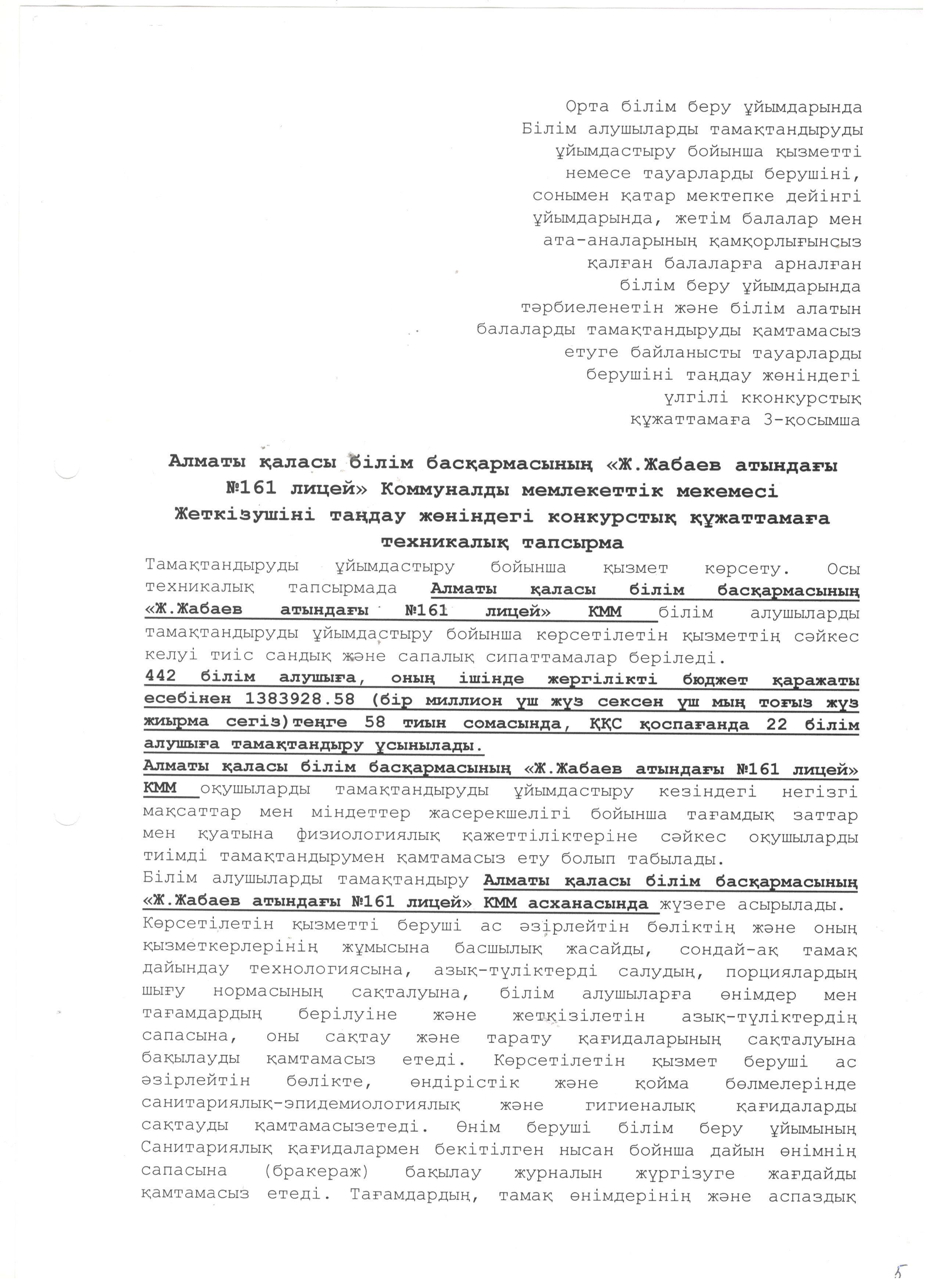 Орта білім беру ұйымдарында
Білім алушыларды тамақтандыруды
ұйымдастыру бойынша қызметті
немесе тауарларды берушіні,
сонымен қатар мектепке дейінгі
ұйымдарында, жетім балалар мен
ата-аналарының қамқорлығынсыз
қалған балаларға арналған
білім беру ұйымдарында
тәрбиеленетін және білім алатын
балаларды тамақтандыруды қамтамасыз
етуге байланысты тауарларды
берушіні таңдау жөніндегі
үлгілі кконкурстық
құжаттамаға 3-қосымша

Алматы қаласы білім басқармасының «Ж.Жабаев атындағы №161 лицей» Коммуналды мемлекеттік мекемесі
Жеткізушіні таңдау жөніндегі конкурстық құжаттамаға техникалық тапсырма

Тамақтандыруды ұйымдастыру бойынша қызмет көрсету. Осы техникалық тапсырмада Алматы қаласы білім басқармасының «Ж.Жабаев атындағы №161 лицей» КММ білім алушыларды тамақтандыруды ұйымдастыру бойынша көрсетілетін қызметтің сәйкес келуі тиіс сандық және сапалық сипаттамалар беріледі.
442 білім алушыға, оның ішінде жергілікті бюджет қаражаты есебінен 1383928.58 (бір миллион үш жүз сексен үш мың тоғыз жүз жиырма сегіз)теңге 58 тиын сомасында, ҚҚС қоспағанда 22 білім алушыға тамақтандыру ұсынылады.
Алматы қаласы білім басқармасының «Ж.Жабаев атындағы №161 лицей» КММ оқушыларды тамақтандыруды ұйымдастыру кезіндегі негізгі мақсаттар мен міндеттер жасерекшелігі бойынша тағамдық заттар мен қуатына физиологиялық қажеттіліктеріне сәйкес оқушыларды тиімді тамақтандырумен қамтамасыз ету болып табылады.
Білім алушыларды тамақтандыру Алматы қаласы білім басқармасының «Ж.Жабаев атындағы №161 лицей» КММ асханасында жүзеге асырылады.
Көрсетілетін қызметті беруші ас әзірлейтін бөліктің және оның қызметкерлерінің жұмысына басшылық жасайды, сондай-ақ тамақ дайындау технологиясына, азық-түліктерді салудың, порциялардың шығу нормасының сақталуына, білім алушыларға өнімдер мен тағамдардың берілуіне және жеткізілетін азық-түліктердің сапасына, оны сақтау және тарату қағидаларының сақталуына бақылауды қамтамасыз етеді. Көрсетілетін қызмет беруші ас әзірлейтін бөлікте, өндірістік және қойма бөлмелерінде санитариялық-эпидемиологиялық және гигиеналық қағидаларды сақтауды қамтамасызетеді. Өнім беруші білім беру ұйымының Санитариялық қағидалармен бекітілген нысан бойнша дайын өнімнің сапасына (бракераж) бақылау журналын жүргізуге жағдайды қамтамасыз етеді. Тағамдардың, тамақ өнімдерінің және аспаздық

5